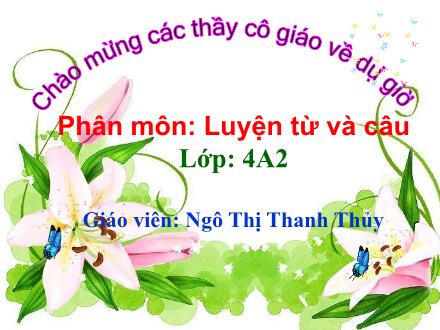 Chào mừng các thầy cô giáo về dự giờ

Phân môn: Luyện từ và câu

Lớp: 4A2

Giáo viên: Ngô Thị Thanh Thủy